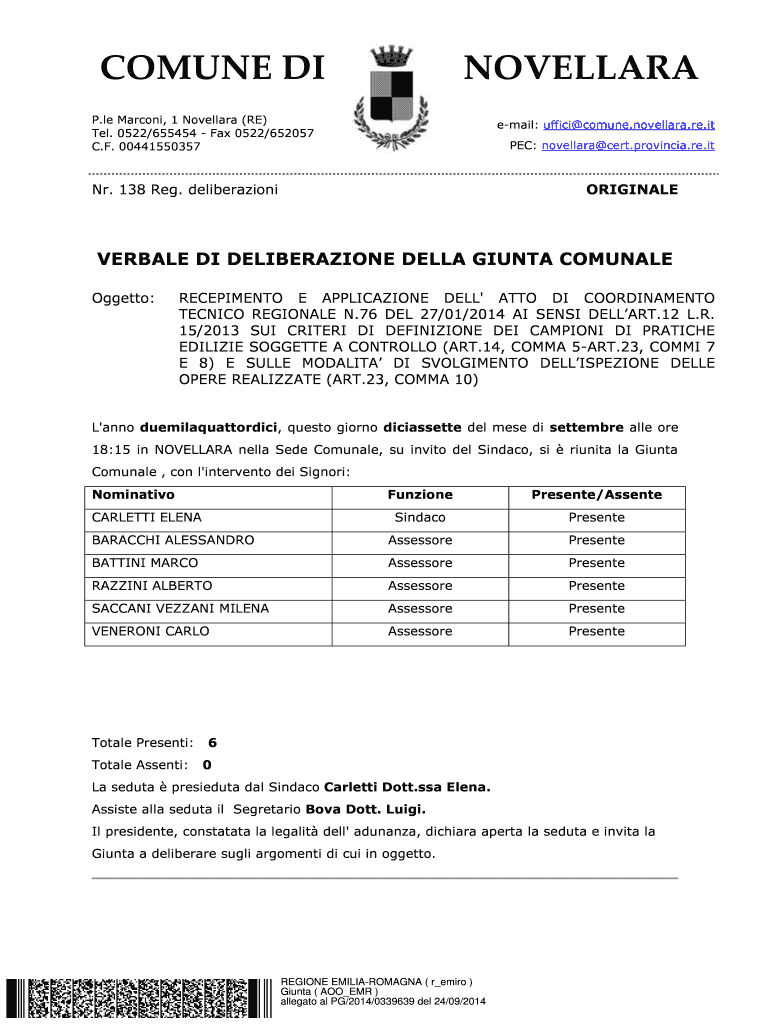 COMUNE DI NOVELLARA

P.le Marconi, 1 Novellara (RE)
Tel. 0522/655454 - Fax 0522/652057
C.F. 00441550357

e-mail: uffici@comune.novellara.re.it
PEC: novellara@cert.provincia.re.it

Nr. 138 Reg. deliberazioni

ORIGINALE

VERBALE DI DELIBERAZIONE DELLA GIUNTA COMUNALE

Oggetto: RECEPIMENTO E APPLICAZIONE DELL' ATTO DI COORDINAMENTO TECNICO REGIONALE N.76 DEL 27/01/2014 AI SENSI DELL'ART.12 L.R. 15/2013 SUI CRITERI DI DEFINIZIONE DEI CAMPIONI DI PRATICHE EDILIZIE SOGGETTE A CONTROLLO (ART.14, COMMA 5-ART.23, COMMI 7 E 8) E SULLE MODALITA' DI SVOLGIMENTO DELL'ISPEZIONE DELLE OPERE REALIZZATE (ART.23, COMMA 10)

L'anno duemilaquattordici, questo giorno diciassette del mese di settembre alle ore 18:15 in NOVELLARA nella Sede Comunale, su invito del Sindaco, si è riunita la Giunta Comunale , con l'intervento dei Signori:

| Nominativo | Funzione | Presente/Assente |
|---|---|---|
| CARLETTI ELENA | Sindaco | Presente |
| BARACCHI ALESSANDRO | Assessore | Presente |
| BATTINI MARCO | Assessore | Presente |
| RAZZINI ALBERTO | Assessore | Presente |
| SACCANI VEZZANI MILENA | Assessore | Presente |
| VENERONI CARLO | Assessore | Presente |

Totale Presenti: 6
Totale Assenti: 0
La seduta è presieduta dal Sindaco Carletti Dott.ssa Elena.
Assiste alla seduta il Segretario Bova Dott. Luigi.
Il presidente, constatata la legalità dell' adunanza, dichiara aperta la seduta e invita la Giunta a deliberare sugli argomenti di cui in oggetto.

REGIONE EMILIA-ROMAGNA ( r_emiro )
Giunta ( AOO_EMR )
allegato al PG/2014/0339639 del 24/09/2014